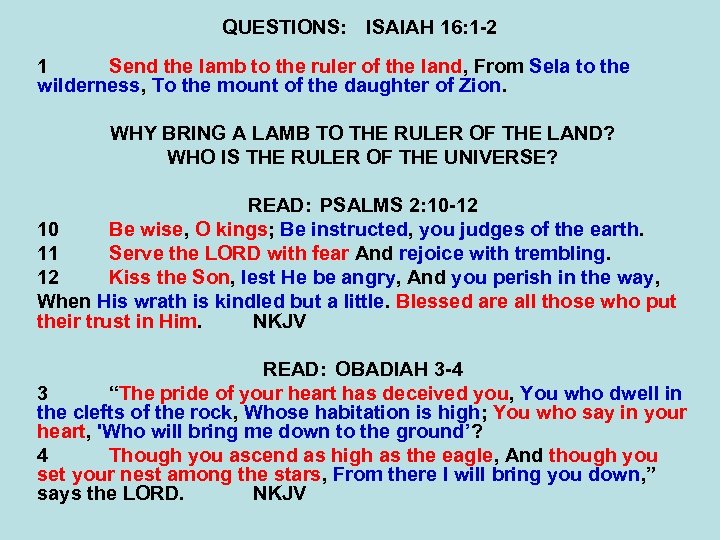 QUESTIONS: ISAIAH 16:1-2

1 Send the lamb to the ruler of the land, From Sela to the wilderness, To the mount of the daughter of Zion.

WHY BRING A LAMB TO THE RULER OF THE LAND?
WHO IS THE RULER OF THE UNIVERSE?

READ: PSALMS 2:10-12
10 Be wise, O kings; Be instructed, you judges of the earth.
11 Serve the LORD with fear And rejoice with trembling.
12 Kiss the Son, lest He be angry, And you perish in the way, When His wrath is kindled but a little. Blessed are all those who put their trust in Him. NKJV

READ: OBADIAH 3-4
3 "The pride of your heart has deceived you, You who dwell in the clefts of the rock, Whose habitation is high; You who say in your heart, 'Who will bring me down to the ground'?
4 Though you ascend as high as the eagle, And though you set your nest among the stars, From there I will bring you down," says the LORD. NKJV